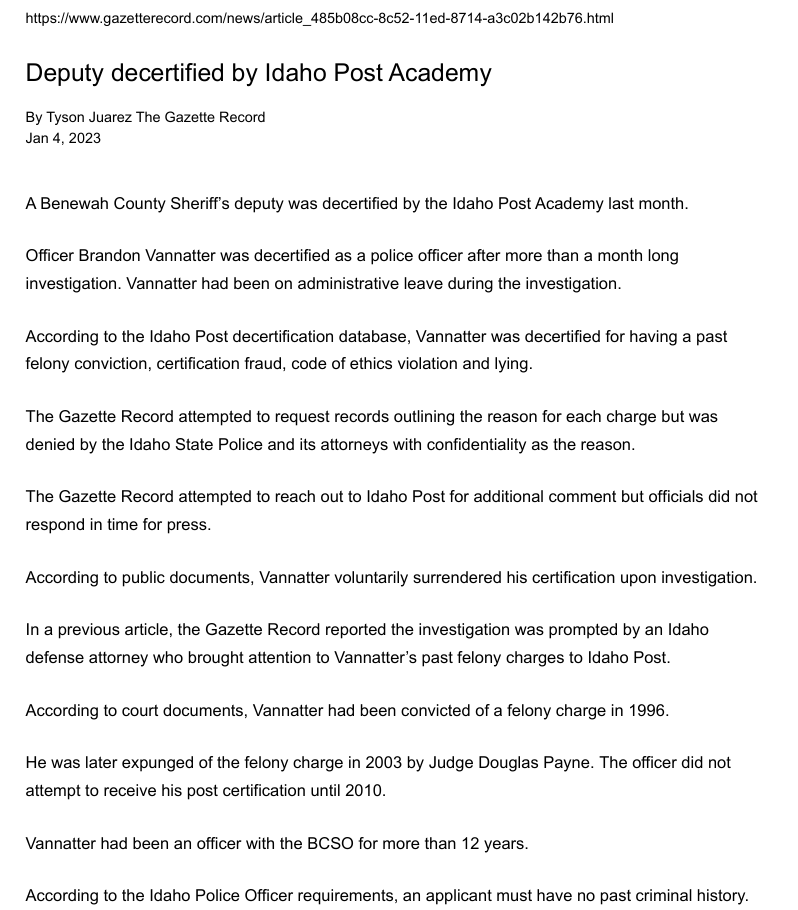 https://www.gazetterecord.com/news/article_485b08cc-8c52-11ed-8714-a3c02b142b76.html

Deputy decertified by Idaho Post Academy

By Tyson Juarez The Gazette Record
Jan 4, 2023

A Benewah County Sheriff's deputy was decertified by the Idaho Post Academy last month.

Officer Brandon Vannatter was decertified as a police officer after more than a month long investigation. Vannatter had been on administrative leave during the investigation.

According to the Idaho Post decertification database, Vannatter was decertified for having a past felony conviction, certification fraud, code of ethics violation and lying.

The Gazette Record attempted to request records outlining the reason for each charge but was denied by the Idaho State Police and its attorneys with confidentiality as the reason.

The Gazette Record attempted to reach out to Idaho Post for additional comment but officials did not respond in time for press.

According to public documents, Vannatter voluntarily surrendered his certification upon investigation.

In a previous article, the Gazette Record reported the investigation was prompted by an Idaho defense attorney who brought attention to Vannatter's past felony charges to Idaho Post.

According to court documents, Vannatter had been convicted of a felony charge in 1996.

He was later expunged of the felony charge in 2003 by Judge Douglas Payne. The officer did not attempt to receive his post certification until 2010.

Vannatter had been an officer with the BCSO for more than 12 years.

According to the Idaho Police Officer requirements, an applicant must have no past criminal history.